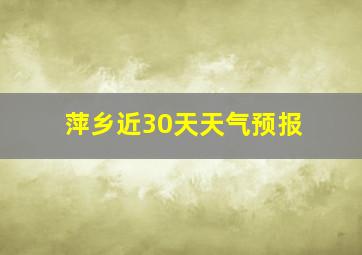 萍乡近30天天气预报